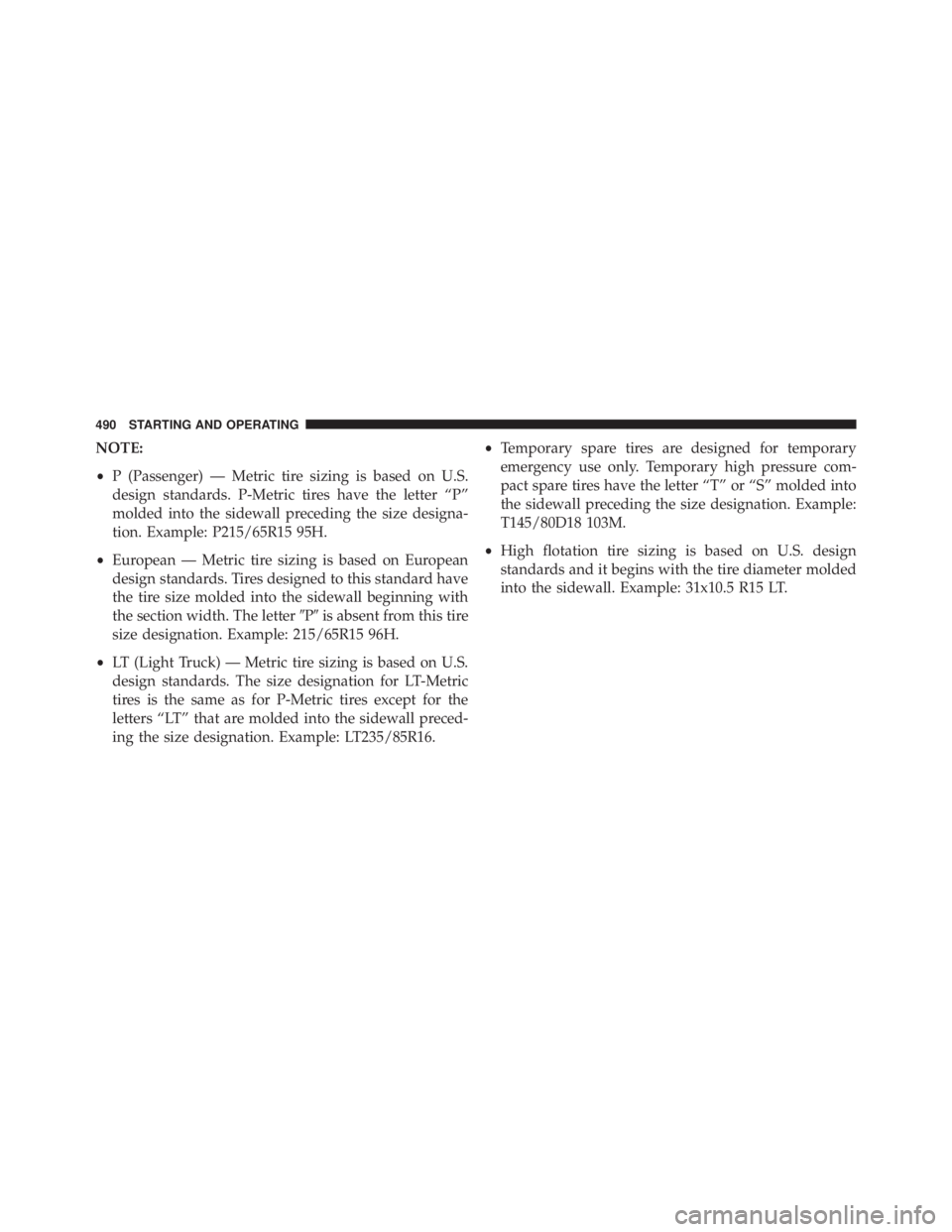 490 STARTING AND OPERATING

NOTE:

• P (Passenger) — Metric tire sizing is based on U.S. design standards. P-Metric tires have the letter “P” molded into the sidewall preceding the size designation. Example: P215/65R15 95H.

• European — Metric tire sizing is based on European design standards. Tires designed to this standard have the tire size molded into the sidewall beginning with the section width. The letter ″P″ is absent from this tire size designation. Example: 215/65R15 96H.

• LT (Light Truck) — Metric tire sizing is based on U.S. design standards. The size designation for LT-Metric tires is the same as for P-Metric tires except for the letters “LT” that are molded into the sidewall preceding the size designation. Example: LT235/85R16.

• Temporary spare tires are designed for temporary emergency use only. Temporary high pressure compact spare tires have the letter “T” or “S” molded into the sidewall preceding the size designation. Example: T145/80D18 103M.

• High flotation tire sizing is based on U.S. design standards and it begins with the tire diameter molded into the sidewall. Example: 31x10.5 R15 LT.

carmanualsonline.info